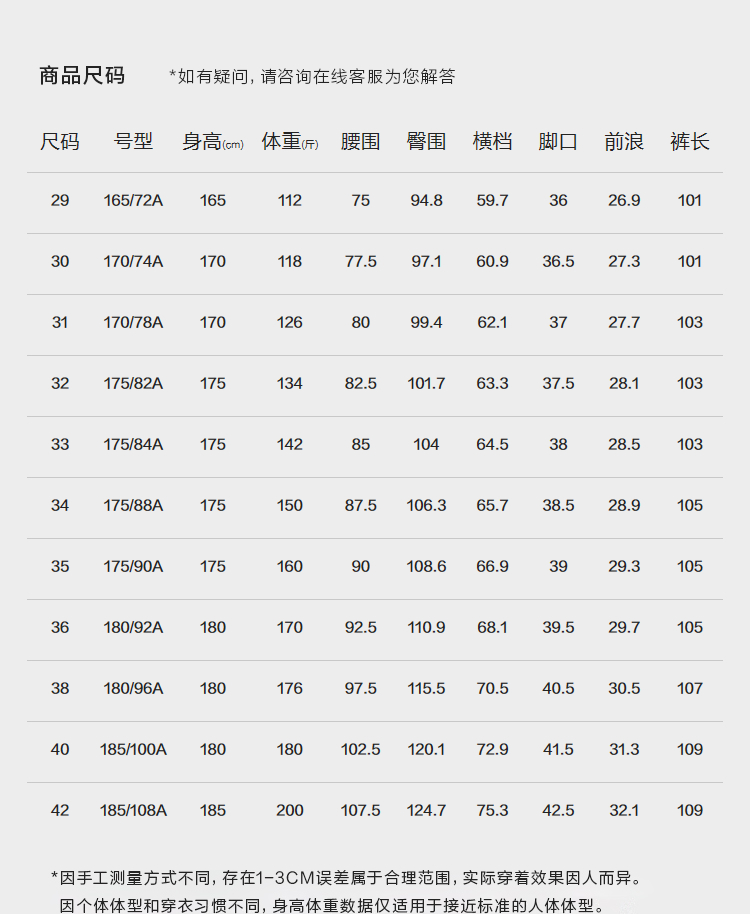 商品尺码 *如有疑问，请咨询在线客服为您解答

| 尺码 | 号型 | 身高(cm) | 体重(斤) | 腰围 | 臀围 | 横档 | 脚口 | 前浪 | 裤长 |
|---|---|---|---|---|---|---|---|---|---|
| 29 | 165/72A | 165 | 112 | 75 | 94.8 | 59.7 | 36 | 26.9 | 101 |
| 30 | 170/74A | 170 | 118 | 77.5 | 97.1 | 60.9 | 36.5 | 27.3 | 101 |
| 31 | 170/78A | 170 | 126 | 80 | 99.4 | 62.1 | 37 | 27.7 | 103 |
| 32 | 175/82A | 175 | 134 | 82.5 | 101.7 | 63.3 | 37.5 | 28.1 | 103 |
| 33 | 175/84A | 175 | 142 | 85 | 104 | 64.5 | 38 | 28.5 | 103 |
| 34 | 175/88A | 175 | 150 | 87.5 | 106.3 | 65.7 | 38.5 | 28.9 | 105 |
| 35 | 175/90A | 175 | 160 | 90 | 108.6 | 66.9 | 39 | 29.3 | 105 |
| 36 | 180/92A | 180 | 170 | 92.5 | 110.9 | 68.1 | 39.5 | 29.7 | 105 |
| 38 | 180/96A | 180 | 176 | 97.5 | 115.5 | 70.5 | 40.5 | 30.5 | 107 |
| 40 | 185/100A | 180 | 180 | 102.5 | 120.1 | 72.9 | 41.5 | 31.3 | 109 |
| 42 | 185/108A | 185 | 200 | 107.5 | 124.7 | 75.3 | 42.5 | 32.1 | 109 |

*因手工测量方式不同，存在1-3CM误差属于合理范围，实际穿着效果因人而异。
因个体体型和穿衣习惯不同，身高体重数据仅适用于接近标准的人体体型。